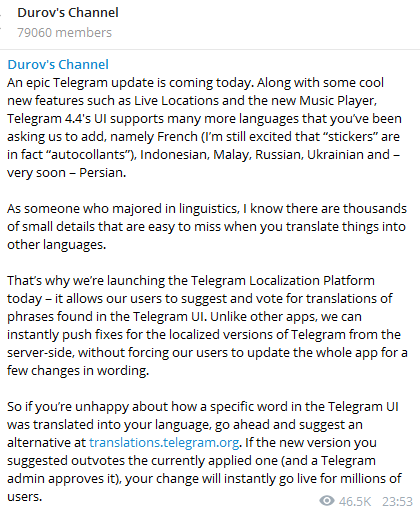 Durov's Channel
79060 members

Durov's Channel
An epic Telegram update is coming today. Along with some cool new features such as Live Locations and the new Music Player, Telegram 4.4's UI supports many more languages that you've been asking us to add, namely French (I'm still excited that "stickers" are in fact "autocollants"), Indonesian, Malay, Russian, Ukrainian and – very soon – Persian.

As someone who majored in linguistics, I know there are thousands of small details that are easy to miss when you translate things into other languages.

That's why we're launching the Telegram Localization Platform today – it allows our users to suggest and vote for translations of phrases found in the Telegram UI. Unlike other apps, we can instantly push fixes for the localized versions of Telegram from the server-side, without forcing our users to update the whole app for a few changes in wording.

So if you're unhappy about how a specific word in the Telegram UI was translated into your language, go ahead and suggest an alternative at translations.telegram.org. If the new version you suggested outvotes the currently applied one (and a Telegram admin approves it), your change will instantly go live for millions of users.

46.5K 23:53